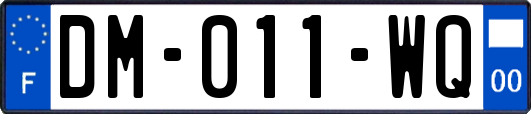 F
DM-011-WQ
00